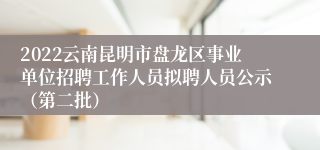 2022云南昆明市盘龙区事业单位招聘工作人员拟聘人员公示（第二批）